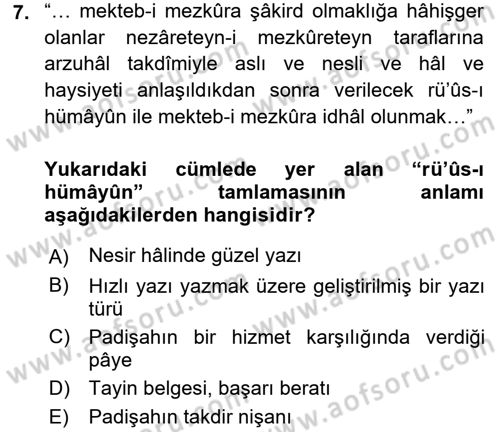 7. “… mekteb-i mezkûra şâkird olmaklığa hâhişger olanlar nezâreteyn-i mezkûreteyn taraflarına arzuhâl takdîmiyle aslı ve nesli ve hâl ve haysiyeti anlaşıldıkdan sonra verilecek rü’ûs-ı hümâyûn ile mekteb-i mezkûra idhâl olunmak…”

Yukarıdaki cümlede yer alan “rü’ûs-ı hümâyûn” tamlamasının anlamı aşağıdakilerden hangisidir?

A) Nesir hâlinde güzel yazı
B) Hızlı yazı yazmak üzere geliştirilmiş bir yazı türü
C) Padişahın bir hizmet karşılığında verdiği pâye
D) Tayin belgesi, başarı beratı
E) Padişahın takdir nişanı

www.aofsoru.com